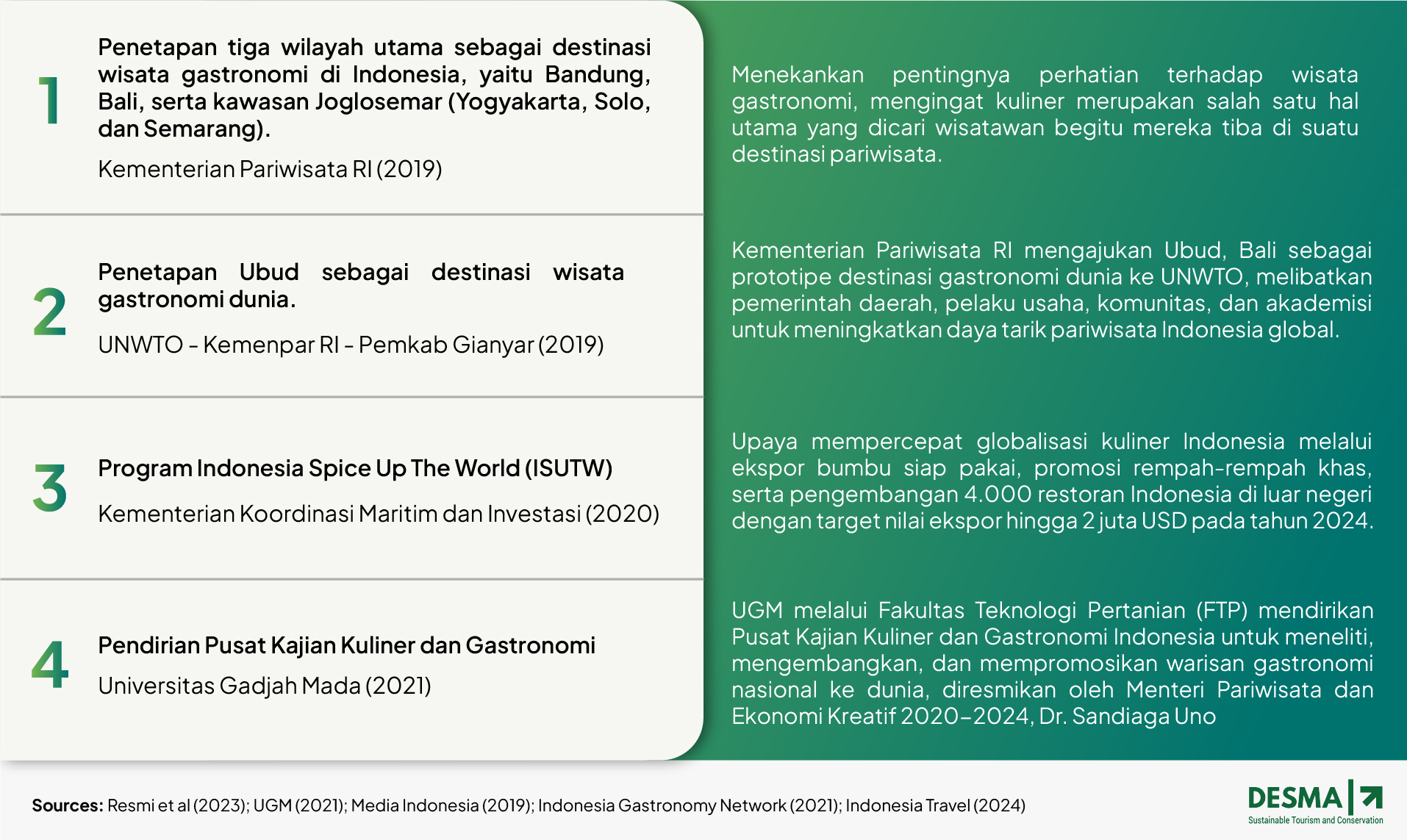 1

Penetapan tiga wilayah utama sebagai destinasi wisata gastronomi di Indonesia, yaitu Bandung, Bali, serta kawasan Joglosemar (Yogyakarta, Solo, dan Semarang).

Kementerian Pariwisata RI (2019)

Menekankan pentingnya perhatian terhadap wisata gastronomi, mengingat kuliner merupakan salah satu hal utama yang dicari wisatawan begitu mereka tiba di suatu destinasi pariwisata.

2

Penetapan Ubud sebagai destinasi wisata gastronomi dunia.

UNWTO - Kemenpar RI - Pemkab Gianyar (2019)

Kementerian Pariwisata RI mengajukan Ubud, Bali sebagai prototipe destinasi gastronomi dunia ke UNWTO, melibatkan pemerintah daerah, pelaku usaha, komunitas, dan akademisi untuk meningkatkan daya tarik pariwisata Indonesia global.

3

Program Indonesia Spice Up The World (ISUTW)

Kementerian Koordinasi Maritim dan Investasi (2020)

Upaya mempercepat globalisasi kuliner Indonesia melalui ekspor bumbu siap pakai, promosi rempah-rempah khas, serta pengembangan 4.000 restoran Indonesia di luar negeri dengan target nilai ekspor hingga 2 juta USD pada tahun 2024.

4

Pendirian Pusat Kajian Kuliner dan Gastronomi

Universitas Gadjah Mada (2021)

UGM melalui Fakultas Teknologi Pertanian (FTP) mendirikan Pusat Kajian Kuliner dan Gastronomi Indonesia untuk meneliti, mengembangkan, dan mempromosikan warisan gastronomi nasional ke dunia, diresmikan oleh Menteri Pariwisata dan Ekonomi Kreatif 2020–2024, Dr. Sandiaga Uno

Sources: Resmi et al (2023); UGM (2021); Media Indonesia (2019); Indonesia Gastronomy Network (2021); Indonesia Travel (2024)

DESMA
Sustainable Tourism and Conservation